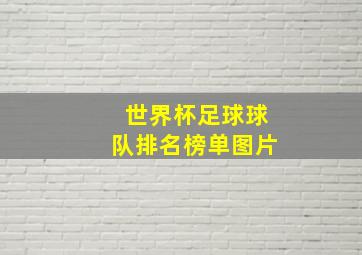 世界杯足球球队排名榜单图片